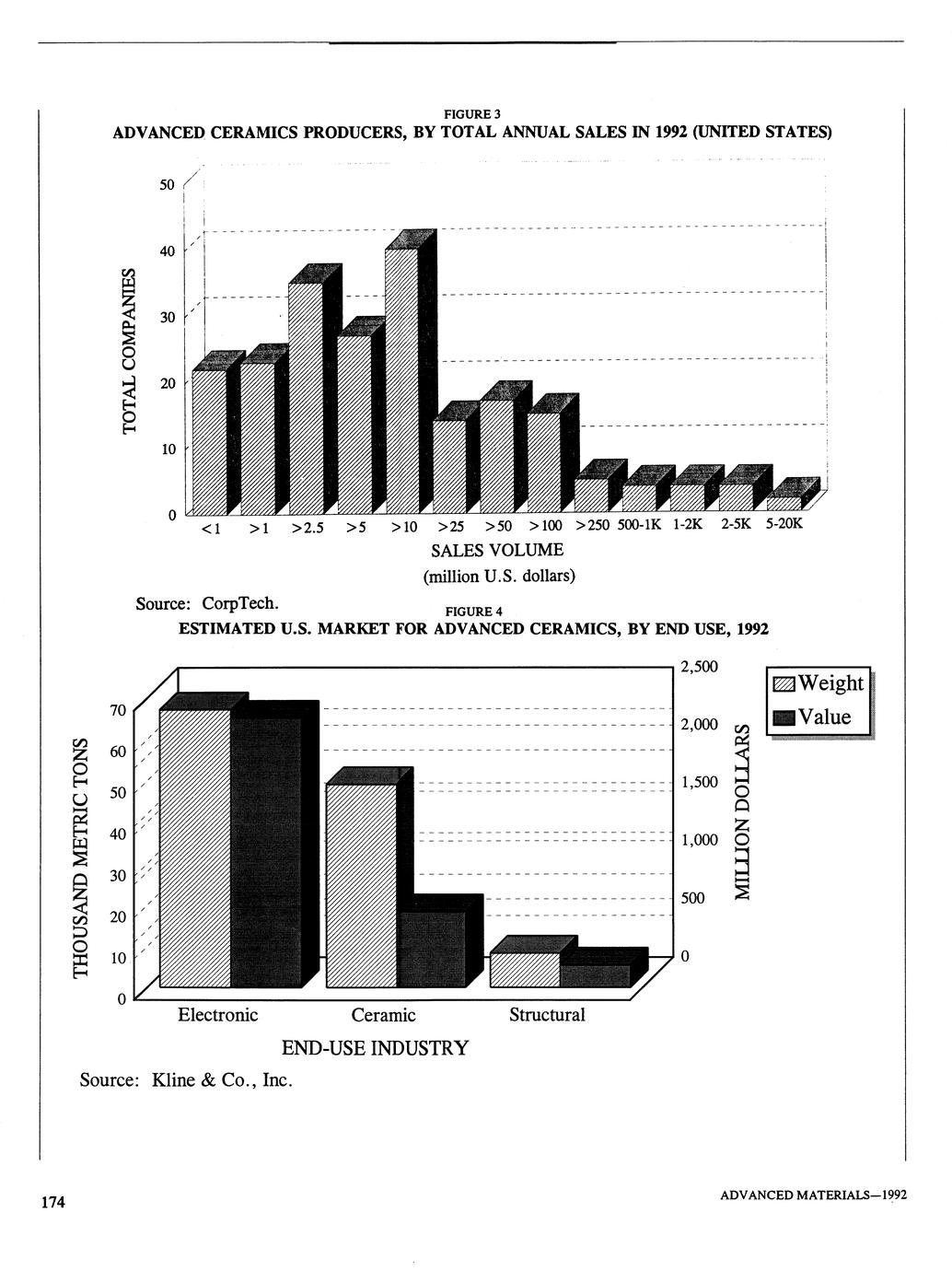 FIGURE 3
ADVANCED CERAMICS PRODUCERS, BY TOTAL ANNUAL SALES IN 1992 (UNITED STATES)

TOTAL COMPANIES

50
40
30
20
10
0

<1 >1 >2.5 >5 >10 >25 >50 >100 >250 500-1K 1-2K 2-5K 5-20K

SALES VOLUME
(million U.S. dollars)

Source: CorpTech.

FIGURE 4
ESTIMATED U.S. MARKET FOR ADVANCED CERAMICS, BY END USE, 1992

THOUSAND METRIC TONS

70
60
50
40
30
20
10
0

2,500
2,000
1,500
1,000
500
0

MILLION DOLLARS

Weight
Value

Electronic Ceramic Structural

END-USE INDUSTRY

Source: Kline & Co., Inc.

174

ADVANCED MATERIALS—1992